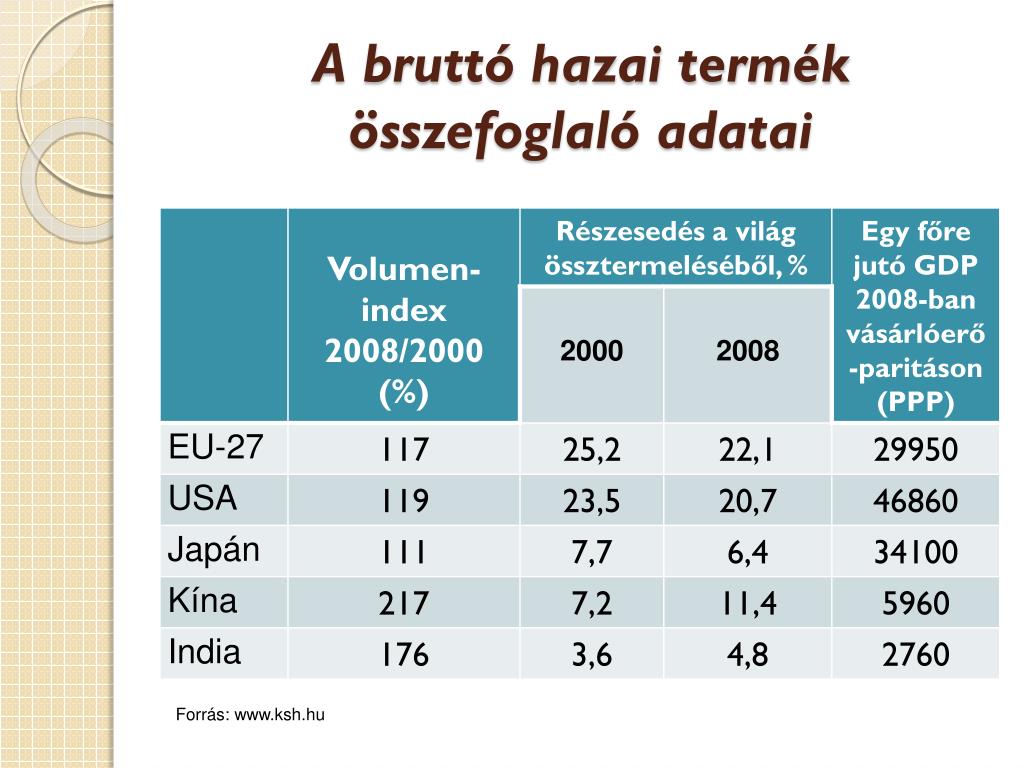 A bruttó hazai termék összefoglaló adatai

| | Volumen-index 2008/2000 (%) | Részesedés a világ össztermeléséből, % 2000 | Részesedés a világ össztermeléséből, % 2008 | Egy főre jutó GDP 2008-ban vásárlóerő-paritáson (PPP) |
|---|---|---|---|---|
| EU-27 | 117 | 25,2 | 22,1 | 29950 |
| USA | 119 | 23,5 | 20,7 | 46860 |
| Japán | 111 | 7,7 | 6,4 | 34100 |
| Kína | 217 | 7,2 | 11,4 | 5960 |
| India | 176 | 3,6 | 4,8 | 2760 |

Forrás: www.ksh.hu